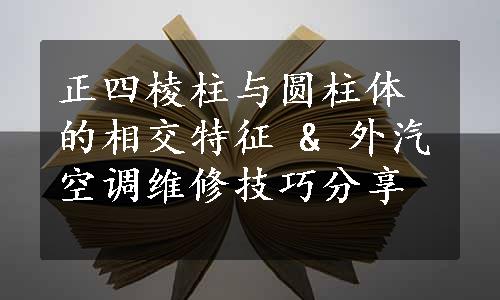 正四棱柱与圆柱体的相交特征 & 外汽空调维修技巧分享